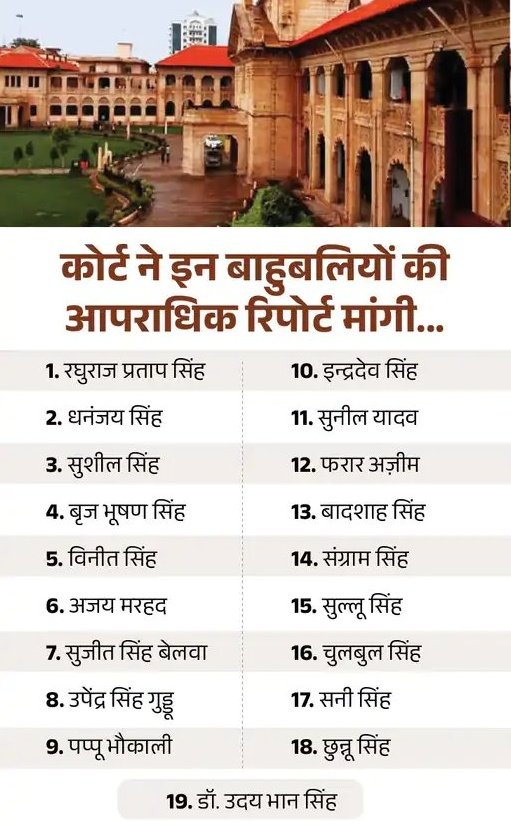 कोर्ट ने इन बाहुबलियों की आपराधिक रिपोर्ट मांगी...

1. रघुराज प्रताप सिंह
2. धनंजय सिंह
3. सुशील सिंह
4. बृज भूषण सिंह
5. विनीत सिंह
6. अजय मरहद
7. सुजीत सिंह बेलवा
8. उपेंद्र सिंह गुड्डू
9. पप्पू भौकाली

10. इन्द्रदेव सिंह
11. सुनील यादव
12. फरार अज़ीम
13. बादशाह सिंह
14. संग्राम सिंह
15. सुल्लू सिंह
16. चुलबुल सिंह
17. सनी सिंह
18. छुन्नू सिंह

19. डॉ. उदय भान सिंह